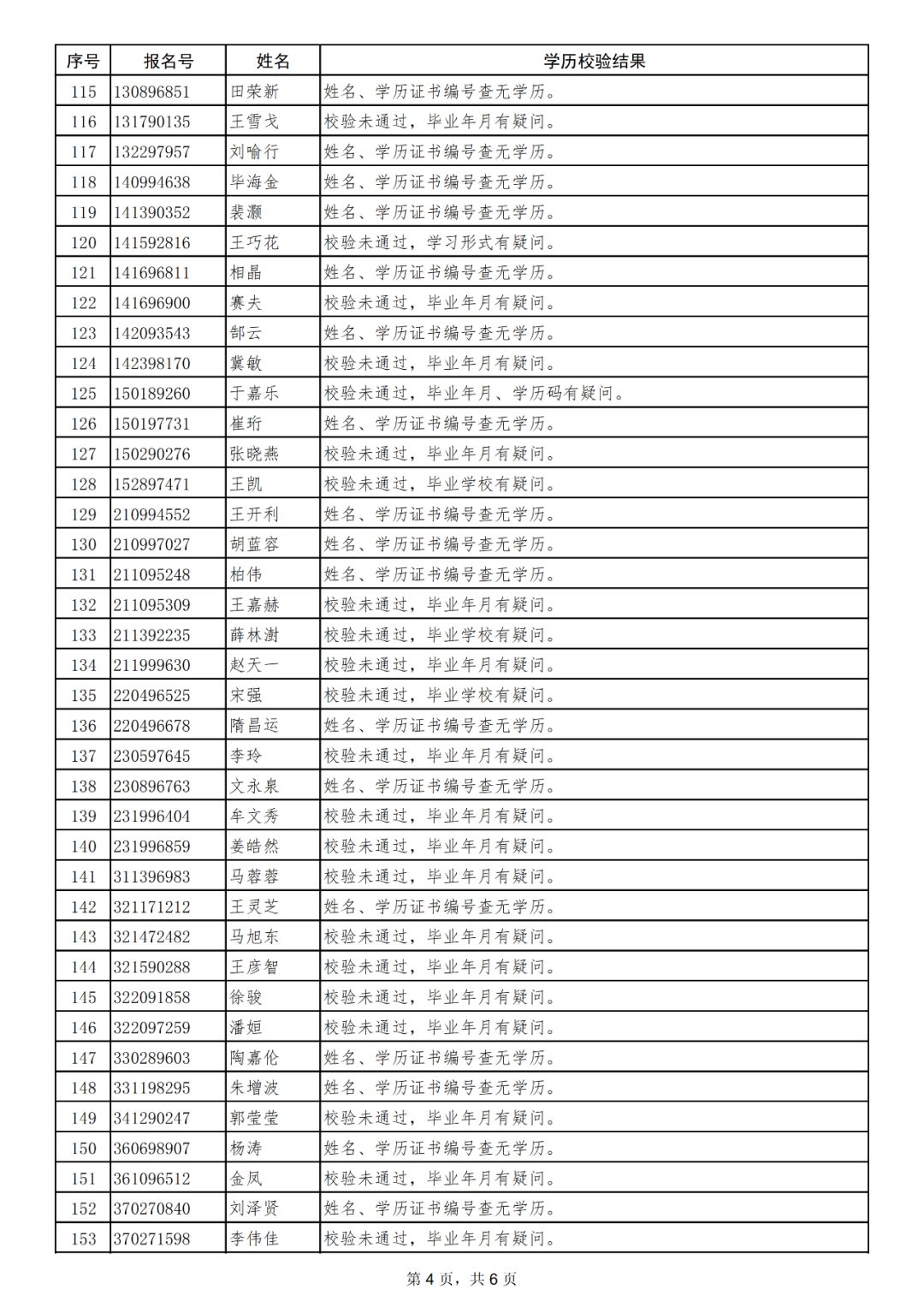 | 序号 | 报名号 | 姓名 | 学历校验结果 |
|---|---|---|---|
| 115 | 130896851 | 田荣新 | 姓名、学历证书编号查无学历。 |
| 116 | 131790135 | 王雪戈 | 校验未通过，毕业年月有疑问。 |
| 117 | 132297957 | 刘喻行 | 姓名、学历证书编号查无学历。 |
| 118 | 140994638 | 毕海金 | 姓名、学历证书编号查无学历。 |
| 119 | 141390352 | 裴灏 | 姓名、学历证书编号查无学历。 |
| 120 | 141592816 | 王巧花 | 校验未通过，学习形式有疑问。 |
| 121 | 141696811 | 相晶 | 姓名、学历证书编号查无学历。 |
| 122 | 141696900 | 赛夫 | 校验未通过，毕业年月有疑问。 |
| 123 | 142093543 | 郜云 | 姓名、学历证书编号查无学历。 |
| 124 | 142398170 | 冀敏 | 校验未通过，毕业年月有疑问。 |
| 125 | 150189260 | 于嘉乐 | 校验未通过，毕业年月、学历码有疑问。 |
| 126 | 150197731 | 崔珩 | 姓名、学历证书编号查无学历。 |
| 127 | 150290276 | 张晓燕 | 校验未通过，毕业年月有疑问。 |
| 128 | 152897471 | 王凯 | 校验未通过，毕业学校有疑问。 |
| 129 | 210994552 | 王开利 | 姓名、学历证书编号查无学历。 |
| 130 | 210997027 | 胡蓝容 | 姓名、学历证书编号查无学历。 |
| 131 | 211095248 | 柏伟 | 姓名、学历证书编号查无学历。 |
| 132 | 211095309 | 王嘉赫 | 校验未通过，毕业年月有疑问。 |
| 133 | 211392235 | 薛林澍 | 校验未通过，毕业学校有疑问。 |
| 134 | 211999630 | 赵天一 | 校验未通过，毕业年月有疑问。 |
| 135 | 220496525 | 宋强 | 校验未通过，毕业学校有疑问。 |
| 136 | 220496678 | 隋昌运 | 姓名、学历证书编号查无学历。 |
| 137 | 230597645 | 李玲 | 校验未通过，毕业年月有疑问。 |
| 138 | 230896763 | 文永泉 | 姓名、学历证书编号查无学历。 |
| 139 | 231996404 | 牟文秀 | 校验未通过，毕业年月有疑问。 |
| 140 | 231996859 | 姜皓然 | 校验未通过，毕业年月有疑问。 |
| 141 | 311396983 | 马蓉蓉 | 校验未通过，毕业年月有疑问。 |
| 142 | 321171212 | 王灵芝 | 姓名、学历证书编号查无学历。 |
| 143 | 321472482 | 马旭东 | 校验未通过，毕业年月有疑问。 |
| 144 | 321590288 | 王彦智 | 校验未通过，毕业年月有疑问。 |
| 145 | 322091858 | 徐骏 | 校验未通过，毕业年月有疑问。 |
| 146 | 322097259 | 潘姮 | 校验未通过，毕业年月有疑问。 |
| 147 | 330289603 | 陶嘉伦 | 姓名、学历证书编号查无学历。 |
| 148 | 331198295 | 朱增波 | 姓名、学历证书编号查无学历。 |
| 149 | 341290247 | 郭莹莹 | 校验未通过，毕业年月有疑问。 |
| 150 | 360698907 | 杨涛 | 姓名、学历证书编号查无学历。 |
| 151 | 361096512 | 金凤 | 校验未通过，毕业年月有疑问。 |
| 152 | 370270840 | 刘泽贤 | 姓名、学历证书编号查无学历。 |
| 153 | 370271598 | 李伟佳 | 校验未通过，毕业年月有疑问。 |

第 4 页，共 6 页